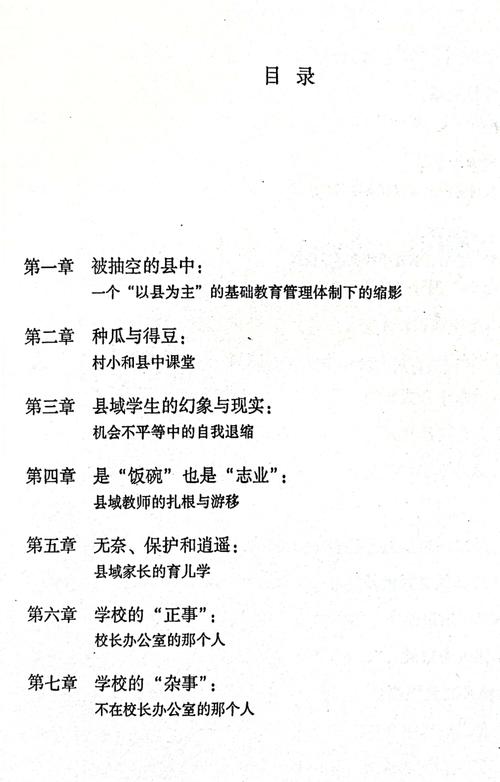 目 录

第一章 被抽空的县中：
一个“以县为主”的基础教育管理体制下的缩影

第二章 种瓜与得豆：
村小和县中课堂

第三章 县域学生的幻象与现实：
机会不平等中的自我退缩

第四章 是“饭碗”也是“志业”：
县域教师的扎根与游移

第五章 无奈、保护和逍遥：
县域家长的育儿学

第六章 学校的“正事”：
校长办公室的那个人

第七章 学校的“杂事”：
不在校长办公室的那个人